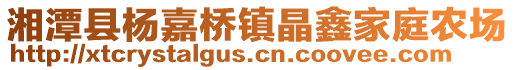 湘潭县杨嘉桥镇晶鑫家庭农场
http://xtcrystalgus.cn.coovee.com